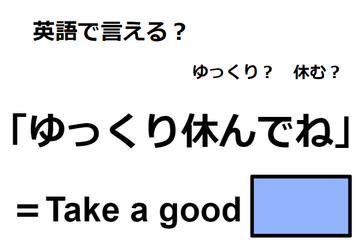 英語で言える？

ゆっくり？　休む？

「ゆっくり休んでね」

＝Take a good